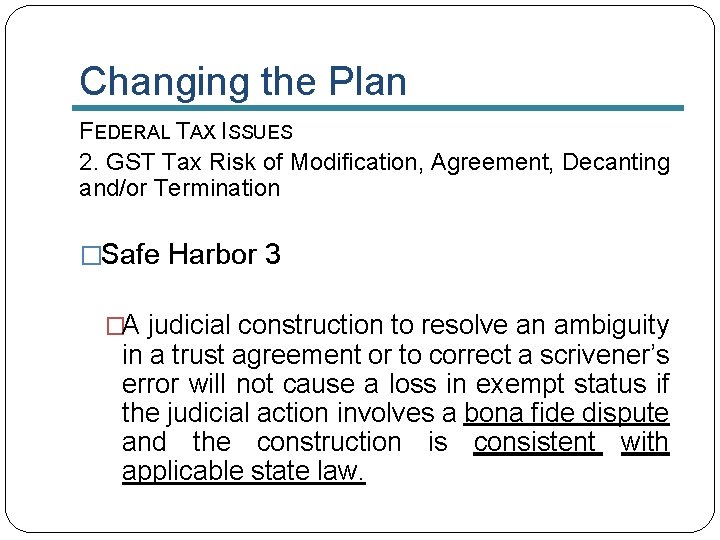 Changing the Plan

FEDERAL TAX ISSUES
2. GST Tax Risk of Modification, Agreement, Decanting and/or Termination

□Safe Harbor 3

□A judicial construction to resolve an ambiguity in a trust agreement or to correct a scrivener's error will not cause a loss in exempt status if the judicial action involves a bona fide dispute and the construction is consistent with applicable state law.